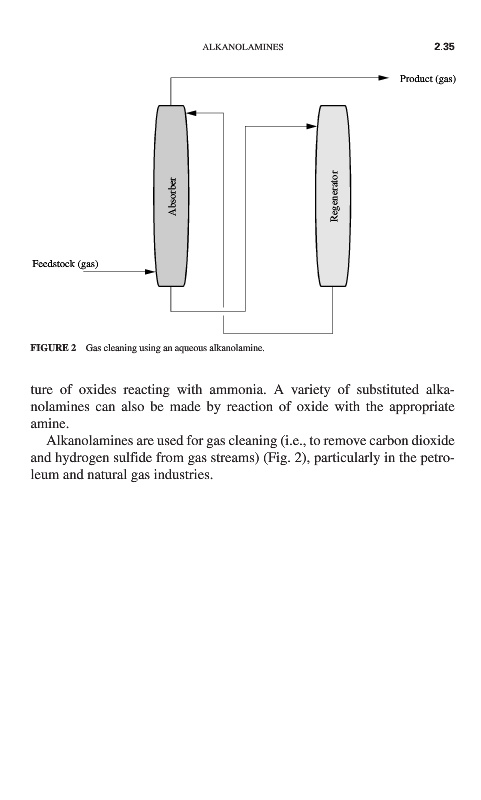 ALKANOLAMINES 2.35

Product (gas)

Absorber

Regenerator

Feedstock (gas)

FIGURE 2 Gas cleaning using an aqueous alkanolamine.

ture of oxides reacting with ammonia. A variety of substituted alkanolamines can also be made by reaction of oxide with the appropriate amine.

Alkanolamines are used for gas cleaning (i.e., to remove carbon dioxide and hydrogen sulfide from gas streams) (Fig. 2), particularly in the petroleum and natural gas industries.